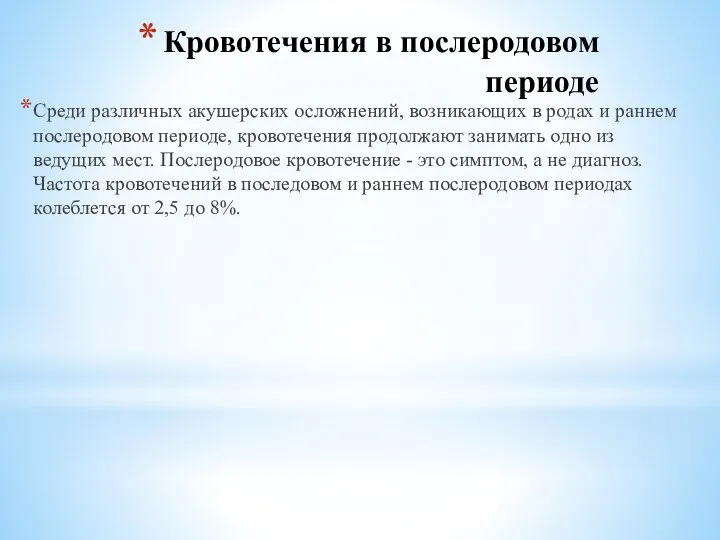 * Кровотечения в послеродовом периоде

* Среди различных акушерских осложнений, возникающих в родах и раннем послеродовом периоде, кровотечения продолжают занимать одно из ведущих мест. Послеродовое кровотечение - это симптом, а не диагноз. Частота кровотечений в последовом и раннем послеродовом периодах колеблется от 2,5 до 8%.